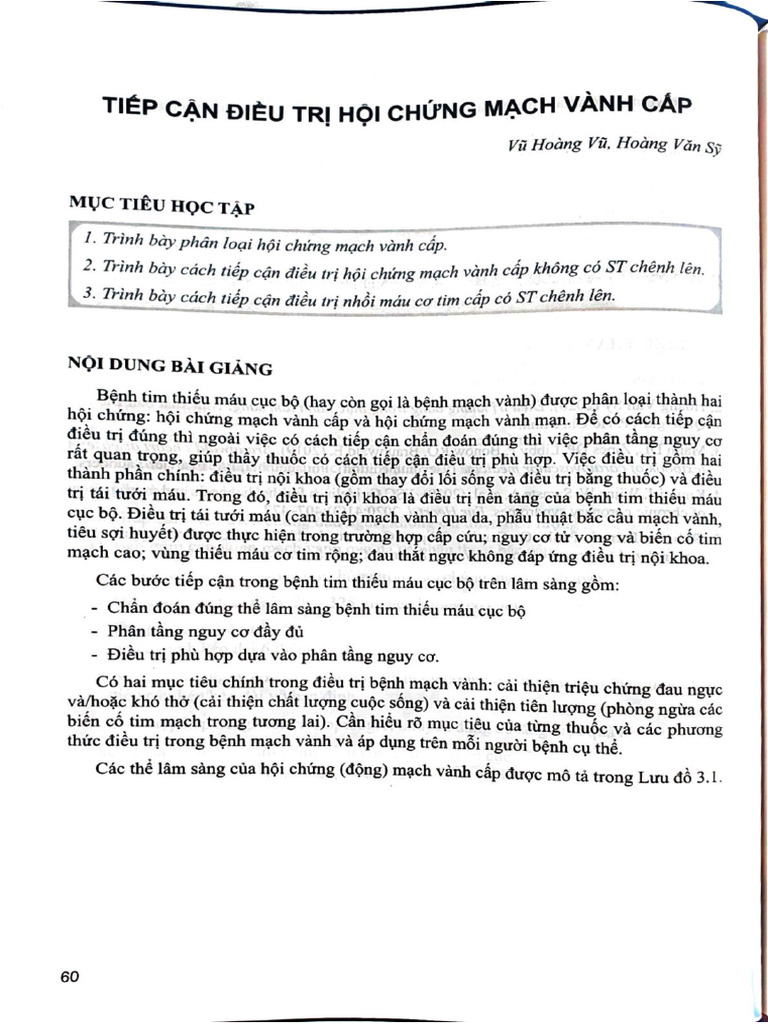 TIẾP CẬN ĐIỀU TRỊ HỘI CHỨNG MẠCH VÀNH CẤP

Vũ Hoàng Vũ, Hoàng Văn Sỹ

MỤC TIÊU HỌC TẬP

1. Trình bày phân loại hội chứng mạch vành cấp.
2. Trình bày cách tiếp cận điều trị hội chứng mạch vành cấp không có ST chênh lên.
3. Trình bày cách tiếp cận điều trị nhồi máu cơ tim cấp có ST chênh lên.

NỘI DUNG BÀI GIẢNG

Bệnh tim thiếu máu cục bộ (hay còn gọi là bệnh mạch vành) được phân loại thành hai hội chứng: hội chứng mạch vành cấp và hội chứng mạch vành mạn. Để có cách tiếp cận điều trị đúng thì ngoài việc có cách tiếp cận chẩn đoán đúng thì việc phân tầng nguy cơ rất quan trọng, giúp thầy thuốc có cách tiếp cận điều trị phù hợp. Việc điều trị gồm hai thành phần chính: điều trị nội khoa (gồm thay đổi lối sống và điều trị bằng thuốc) và điều trị tái tưới máu. Trong đó, điều trị nội khoa là điều trị nền tảng của bệnh tim thiếu máu cục bộ. Điều trị tái tưới máu (can thiệp mạch vành qua da, phẫu thuật bắc cầu mạch vành, tiêu sợi huyết) được thực hiện trong trường hợp cấp cứu; nguy cơ tử vong và biến cố tim mạch cao; vùng thiếu máu cơ tim rộng; đau thắt ngực không đáp ứng điều trị nội khoa.

Các bước tiếp cận trong bệnh tim thiếu máu cục bộ trên lâm sàng gồm:
- Chẩn đoán đúng thể lâm sàng bệnh tim thiếu máu cục bộ
- Phân tầng nguy cơ đầy đủ
- Điều trị phù hợp dựa vào phân tầng nguy cơ.

Có hai mục tiêu chính trong điều trị bệnh mạch vành: cải thiện triệu chứng đau ngực và/hoặc khó thở (cải thiện chất lượng cuộc sống) và cải thiện tiên lượng (phòng ngừa các biến cố tim mạch trong tương lai). Cần hiểu rõ mục tiêu của từng thuốc và các phương thức điều trị trong bệnh mạch vành và áp dụng trên mỗi người bệnh cụ thể.

Các thể lâm sàng của hội chứng (động) mạch vành cấp được mô tả trong Lưu đồ 3.1.

60